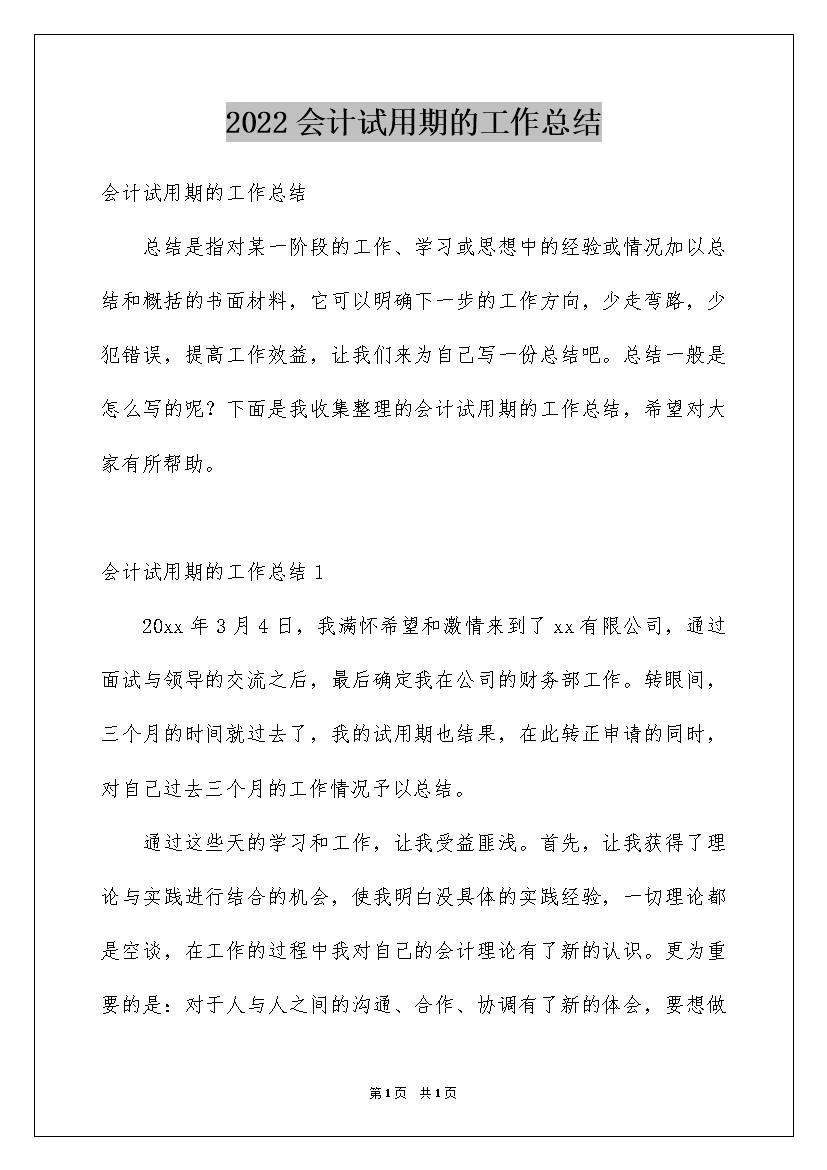 2022会计试用期的工作总结

会计试用期的工作总结

总结是指对某一阶段的工作、学习或思想中的经验或情况加以总结和概括的书面材料，它可以明确下一步的工作方向，少走弯路，少犯错误，提高工作效益，让我们来为自己写一份总结吧。总结一般是怎么写的呢？下面是我收集整理的会计试用期的工作总结，希望对大家有所帮助。

会计试用期的工作总结1

20xx年3月4日，我满怀希望和激情来到了xx有限公司，通过面试与领导的交流之后，最后确定我在公司的财务部工作。转眼间，三个月的时间就过去了，我的试用期也结果，在此转正申请的同时，对自己过去三个月的工作情况予以总结。

通过这些天的学习和工作，让我受益匪浅。首先，让我获得了理论与实践进行结合的机会，使我明白没具体的实践经验，一切理论都是空谈，在工作的过程中我对自己的会计理论有了新的认识。更为重要的是：对于人与人之间的沟通、合作、协调有了新的体会，要想做

第1页 共1页